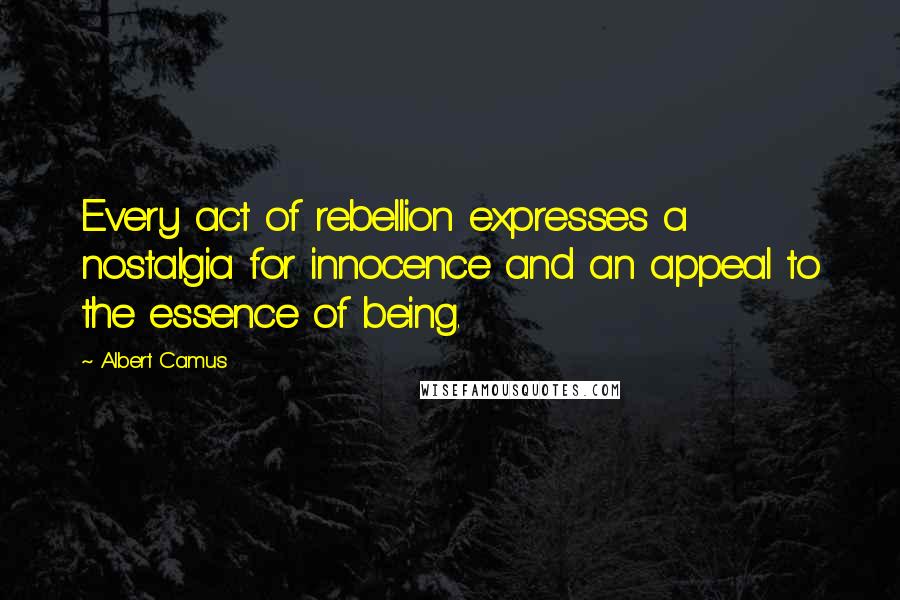 Every act of rebellion expresses a nostalgia for innocence and an appeal to the essence of being.

~ Albert Camus

WISEFAMOUSQUOTES.COM